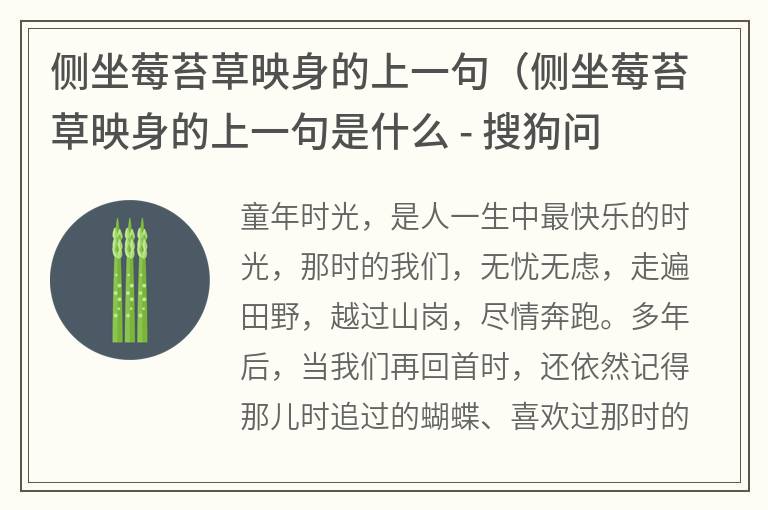 侧坐莓苔草映身的上一句（侧坐莓苔草映身的上一句是什么 - 搜狗问

童年时光，是人一生中最快乐的时光，那时的我们，无忧无虑，走遍田野，越过山岗，尽情奔跑。多年后，当我们再回首时，还依然记得那儿时追过的蝴蝶、喜欢过那时的